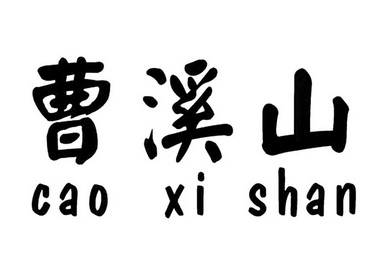 曹溪山
cao xi shan